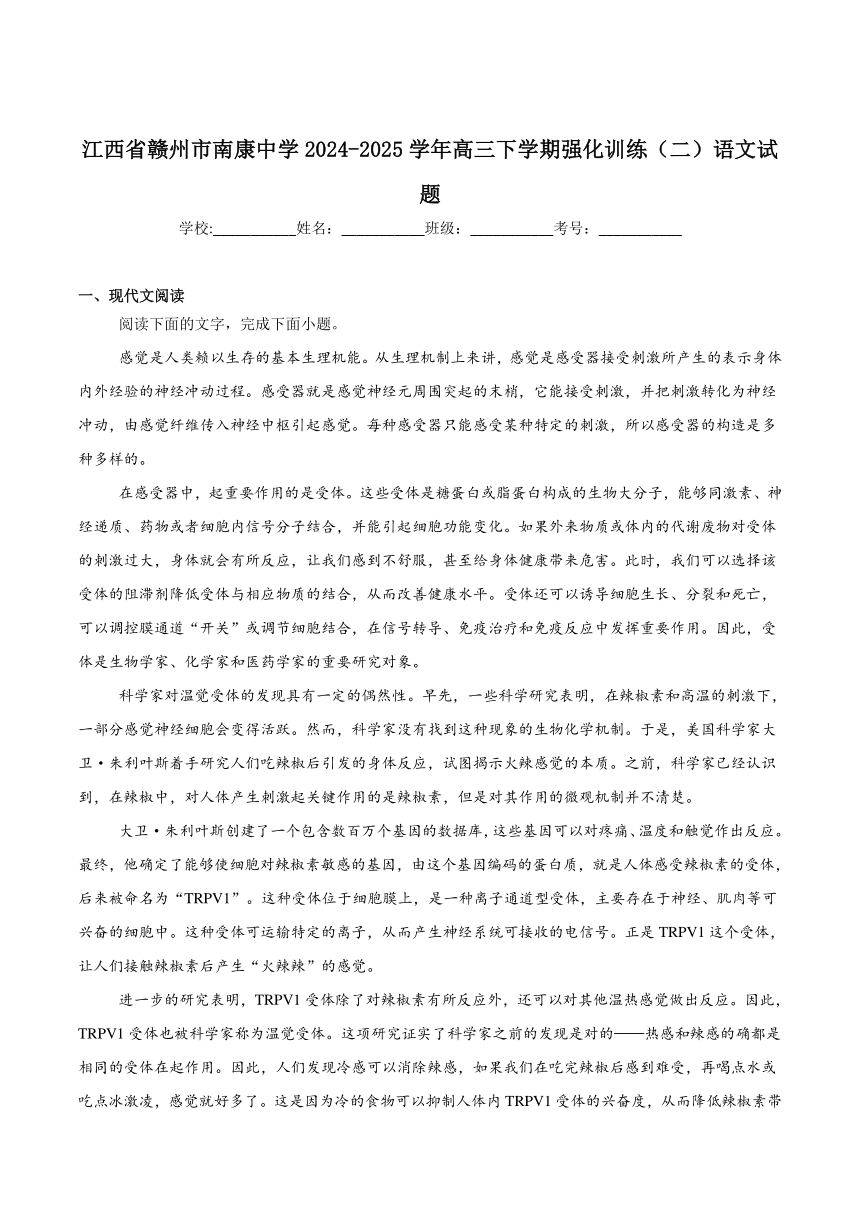 江西省赣州市南康中学2024-2025学年高三下学期强化训练（二）语文试题

学校:___________姓名：___________班级：___________考号：___________

一、现代文阅读

阅读下面的文字，完成下面小题。

感觉是人类赖以生存的基本生理机能。从生理机制上来讲，感觉是感受器接受刺激所产生的表示身体内外经验的神经冲动过程。感受器就是感觉神经元周围突起的末梢，它能接受刺激，并把刺激转化为神经冲动，由感觉纤维传入神经中枢引起感觉。每种感受器只能感受某种特定的刺激，所以感受器的构造是多种多样的。

在感受器中，起重要作用的是受体。这些受体是糖蛋白或脂蛋白构成的生物大分子，能够同激素、神经递质、药物或者细胞内信号分子结合，并能引起细胞功能变化。如果外来物质或体内的代谢废物对受体的刺激过大，身体就会有所反应，让我们感到不舒服，甚至给身体健康带来危害。此时，我们可以选择该受体的阻滞剂降低受体与相应物质的结合，从而改善健康水平。受体还可以诱导细胞生长、分裂和死亡，可以调控膜通道“开关”或调节细胞结合，在信号转导、免疫治疗和免疫反应中发挥重要作用。因此，受体是生物学家、化学家和医药学家的重要研究对象。

科学家对温觉受体的发现具有一定的偶然性。早先，一些科学研究表明，在辣椒素和高温的刺激下，一部分感觉神经细胞会变得活跃。然而，科学家没有找到这种现象的生物化学机制。于是，美国科学家大卫·朱利叶斯着手研究人们吃辣椒后引发的身体反应，试图揭示火辣感觉的本质。之前，科学家已经认识到，在辣椒中，对人体产生刺激起关键作用的是辣椒素，但是对其作用的微观机制并不清楚。

大卫·朱利叶斯创建了一个包含数百万个基因的数据库，这些基因可以对疼痛、温度和触觉作出反应。最终，他确定了能够使细胞对辣椒素敏感的基因，由这个基因编码的蛋白质，就是人体感受辣椒素的受体，后来被命名为“TRPV1”。这种受体位于细胞膜上，是一种离子通道型受体，主要存在于神经、肌肉等可兴奋的细胞中。这种受体可运输特定的离子，从而产生神经系统可接收的电信号。正是TRPV1这个受体，让人们接触辣椒素后产生“火辣辣”的感觉。

进一步的研究表明，TRPV1受体除了对辣椒素有所反应外，还可以对其他温热感觉做出反应。因此，TRPV1受体也被科学家称为温觉受体。这项研究证实了科学家之前的发现是对的——热感和辣感的确都是相同的受体在起作用。因此，人们发现冷感可以消除辣感，如果我们在吃完辣椒后感到难受，再喝点水或吃点冰激凌，感觉就好多了。这是因为冷的食物可以抑制人体内TRPV1受体的兴奋度，从而降低辣椒素带